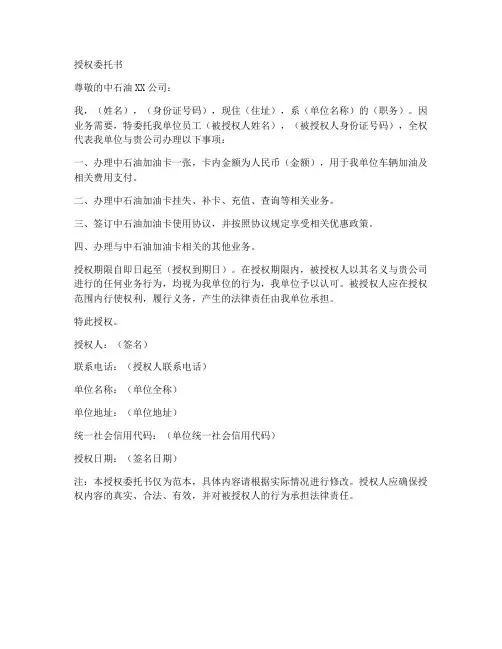 授权委托书

尊敬的中石油XX公司：

我，（姓名），（身份证号码），现住（住址），系（单位名称）的（职务）。因业务需要，特委托我单位员工（被授权人姓名），（被授权人身份证号码），全权代表我单位与贵公司办理以下事项：

一、办理中石油加油卡一张，卡内金额为人民币（金额），用于我单位车辆加油及相关费用支付。

二、办理中石油加油卡挂失、补卡、充值、查询等相关业务。

三、签订中石油加油卡使用协议，并按照协议规定享受相关优惠政策。

四、办理与中石油加油卡相关的其他业务。

授权期限自即日起至（授权到期日）。在授权期限内，被授权人以其名义与贵公司进行的任何业务行为，均视为我单位的行为，我单位予以认可。被授权人应在授权范围内行使权利，履行义务，产生的法律责任由我单位承担。

特此授权。

授权人：（签名）

联系电话：（授权人联系电话）

单位名称：（单位全称）

单位地址：（单位地址）

统一社会信用代码：（单位统一社会信用代码）

授权日期：（签名日期）

注：本授权委托书仅为范本，具体内容请根据实际情况进行修改。授权人应确保授权内容的真实、合法、有效，并对被授权人的行为承担法律责任。